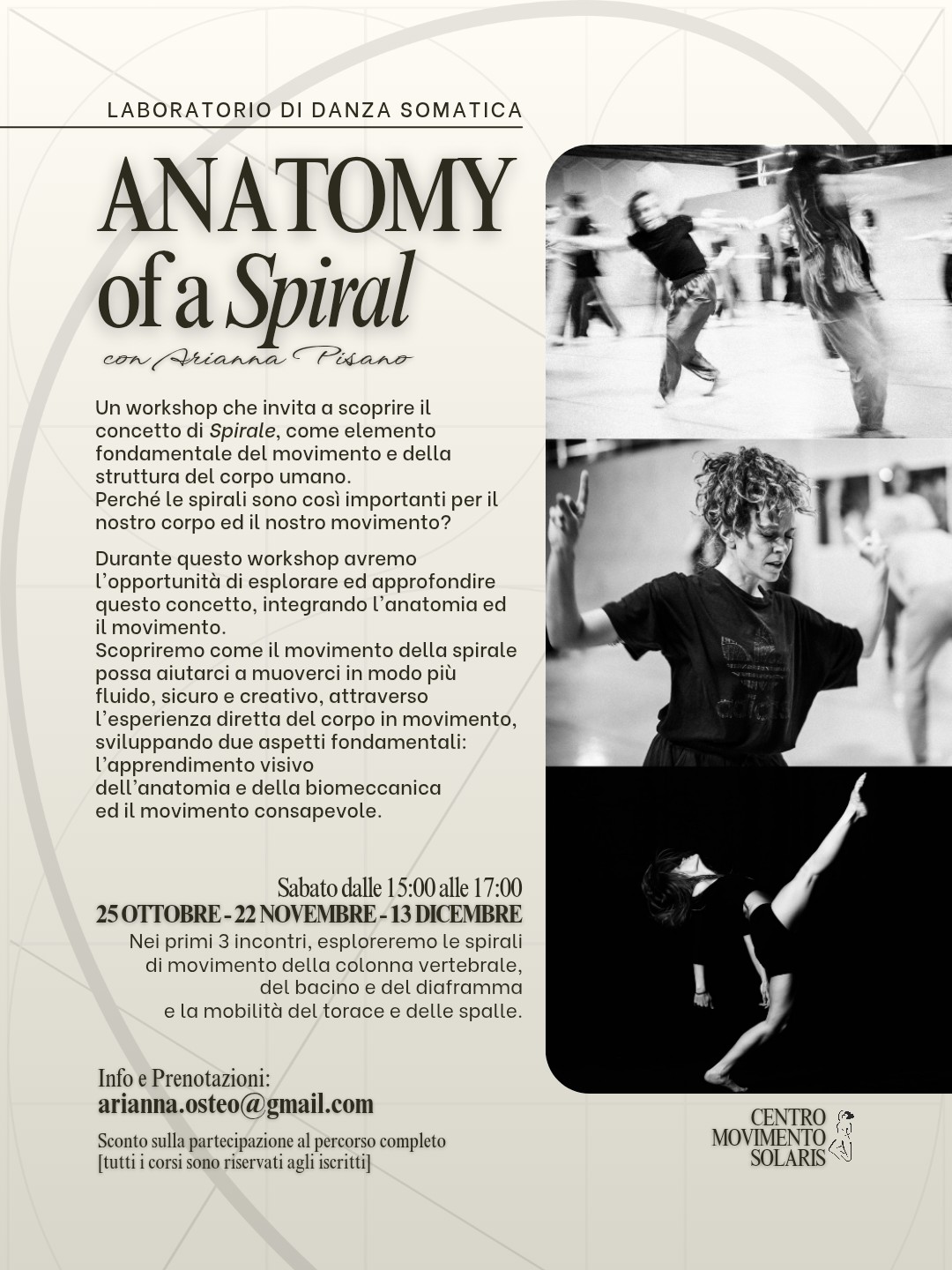 LABORATORIO DI DANZA SOMATICA

ANATOMY of a Spiral

con Arianna Pisano

Un workshop che invita a scoprire il concetto di Spirale, come elemento fondamentale del movimento e della struttura del corpo umano.
Perché le spirali sono così importanti per il nostro corpo ed il nostro movimento?

Durante questo workshop avremo l'opportunità di esplorare ed approfondire questo concetto, integrando l'anatomia ed il movimento.
Scopriremo come il movimento della spirale possa aiutarci a muoverci in modo più fluido, sicuro e creativo, attraverso l'esperienza diretta del corpo in movimento, sviluppando due aspetti fondamentali: l'apprendimento visivo dell'anatomia e della biomeccanica ed il movimento consapevole.

Sabato dalle 15:00 alle 17:00
25 OTTOBRE - 22 NOVEMBRE - 13 DICEMBRE
Nei primi 3 incontri, esploreremo le spirali di movimento della colonna vertebrale, del bacino e del diaframma e la mobilità del torace e delle spalle.

Info e Prenotazioni:
arianna.osteo@gmail.com
Sconto sulla partecipazione al percorso completo
[tutti i corsi sono riservati agli iscritti]

CENTRO
MOVIMENTO
SOLARIS